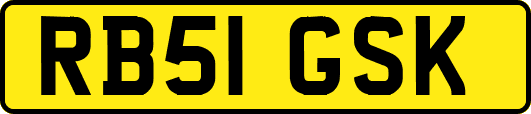 RB51 GSK